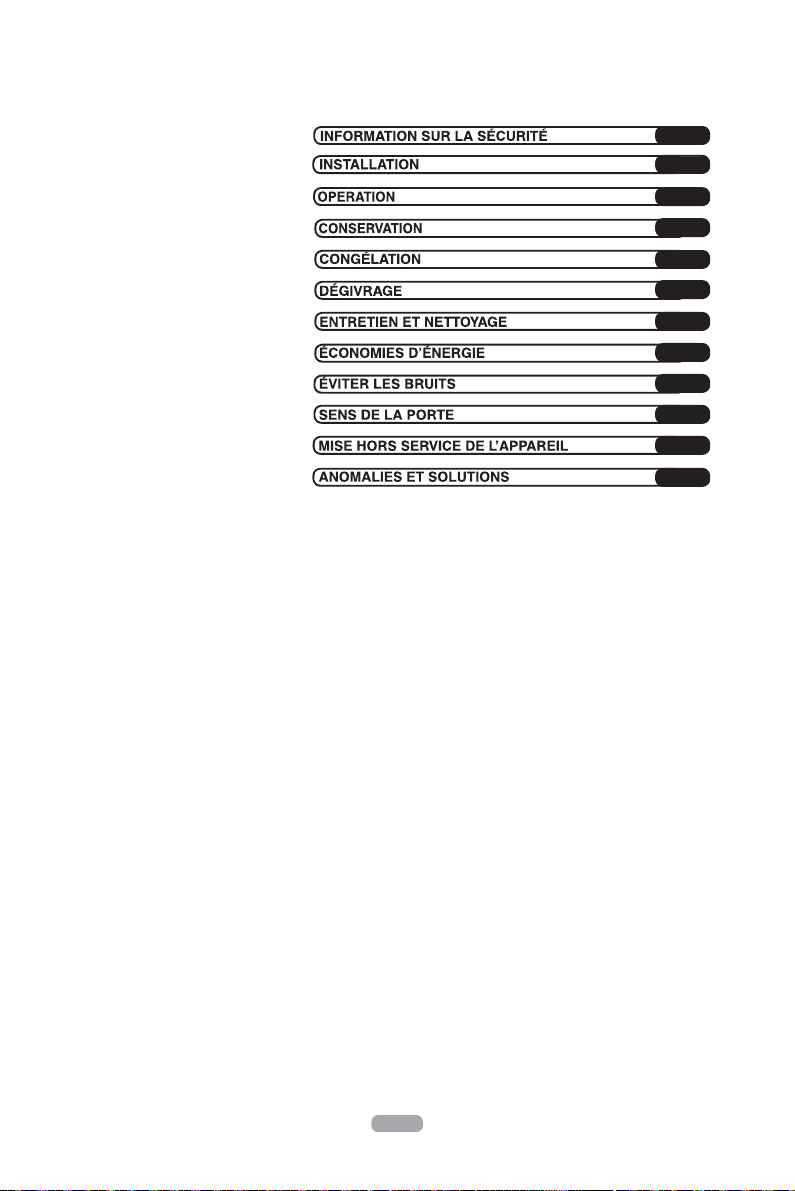 INFORMATION SUR LA SÉCURITÉ
INSTALLATION
OPERATION
CONSERVATION
CONGÉLATION
DÉGIVRAGE
ENTRETIEN ET NETTOYAGE
ÉCONOMIES D'ÉNERGIE
ÉVITER LES BRUITS
SENS DE LA PORTE
MISE HORS SERVICE DE L'APPAREIL
ANOMALIES ET SOLUTIONS